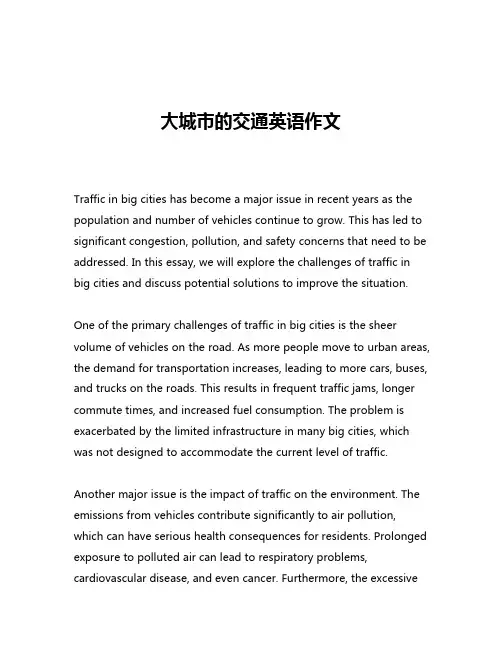 大城市的交通英语作文

Traffic in big cities has become a major issue in recent years as the population and number of vehicles continue to grow. This has led to significant congestion, pollution, and safety concerns that need to be addressed. In this essay, we will explore the challenges of traffic in big cities and discuss potential solutions to improve the situation.

One of the primary challenges of traffic in big cities is the sheer volume of vehicles on the road. As more people move to urban areas, the demand for transportation increases, leading to more cars, buses, and trucks on the roads. This results in frequent traffic jams, longer commute times, and increased fuel consumption. The problem is exacerbated by the limited infrastructure in many big cities, which was not designed to accommodate the current level of traffic.

Another major issue is the impact of traffic on the environment. The emissions from vehicles contribute significantly to air pollution, which can have serious health consequences for residents. Prolonged exposure to polluted air can lead to respiratory problems, cardiovascular disease, and even cancer. Furthermore, the excessive